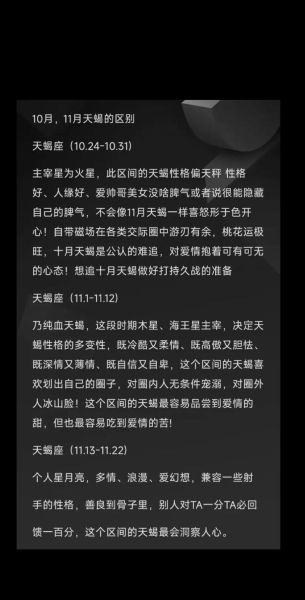 10月，11月天蝎的区别

天蝎座（10.24-10.31)

主宰星为火星，此区间的天蝎性格偏天秤 性格好、人缘好、爱帅哥美女没啥脾气或者说很能隐藏自己的脾气，不会像11月天蝎一样喜怒形于色开心！自带磁场在各类交际圈中游刃有余，桃花运极旺，十月天蝎是公认的难追，对爱情抱着可有可无的心态！想追十月天蝎做好打持久战的准备

天蝎座（11.1-11.12)

乃纯血天蝎，这段时期木星、海王星主宰，决定天蝎性格的多变性，既冷酷又柔情、既高傲又胆怯、既深情又薄情、既自信又自卑，这个区间的天蝎喜欢划出自己的圈子，对圈内人无条件宠溺，对圈外人冰山脸！这个区间的天蝎最容易品尝到爱情的甜，但也最容易吃到爱情的苦!

天蝎座（11.13-11.22)

个人星月亮，多情、浪漫、爱幻想，兼容一些射手的性格，善良到骨子里，别人对TA一分TA必回馈一百分，这个区间的天蝎最会洞察人心。